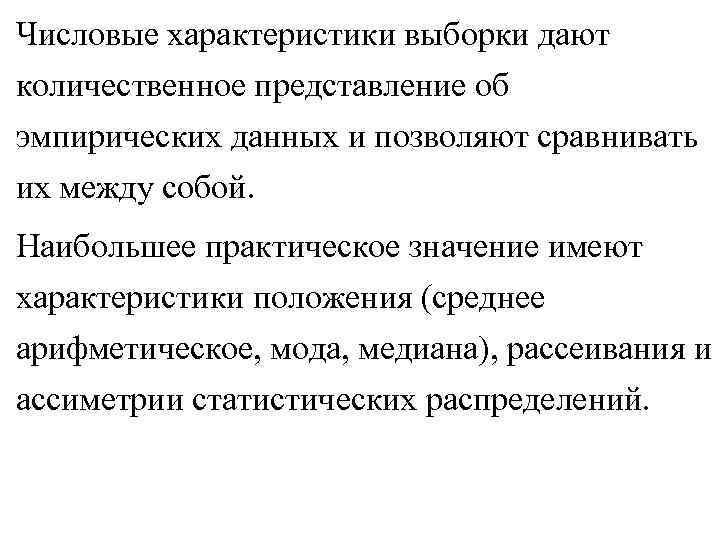 Числовые характеристики выборки дают количественное представление об эмпирических данных и позволяют сравнивать их между собой.

Наибольшее практическое значение имеют характеристики положения (среднее арифметическое, мода, медиана), рассеивания и ассиметрии статистических распределений.